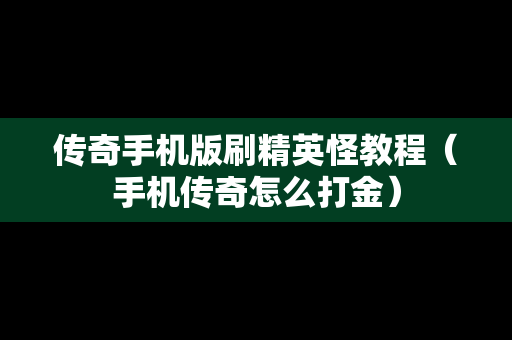 传奇手机版刷精英怪教程（手机传奇怎么打金）